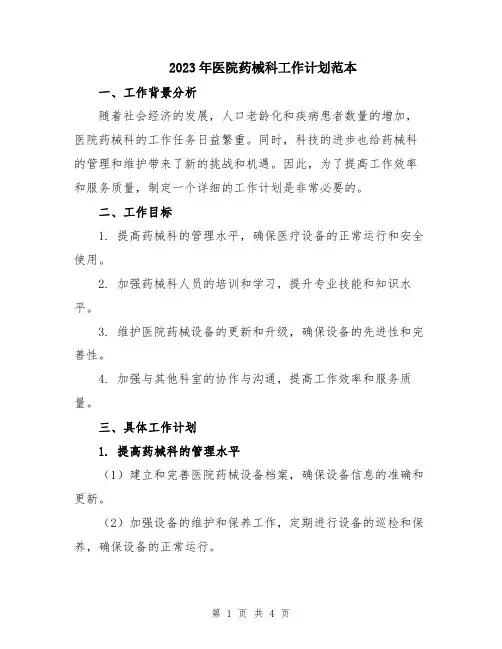 2023年医院药械科工作计划范本

一、工作背景分析

随着社会经济的发展，人口老龄化和疾病患者数量的增加，医院药械科的工作任务日益繁重。同时，科技的进步也给药械科的管理和维护带来了新的挑战和机遇。因此，为了提高工作效率和服务质量，制定一个详细的工作计划是非常必要的。

二、工作目标

1. 提高药械科的管理水平，确保医疗设备的正常运行和安全使用。

2. 加强药械科人员的培训和学习，提升专业技能和知识水平。

3. 维护医院药械设备的更新和升级，确保设备的先进性和完善性。

4. 加强与其他科室的协作与沟通，提高工作效率和服务质量。

三、具体工作计划

1. 提高药械科的管理水平

（1）建立和完善医院药械设备档案，确保设备信息的准确和更新。

（2）加强设备的维护和保养工作，定期进行设备的巡检和保养，确保设备的正常运行。

第 1 页 共 4 页